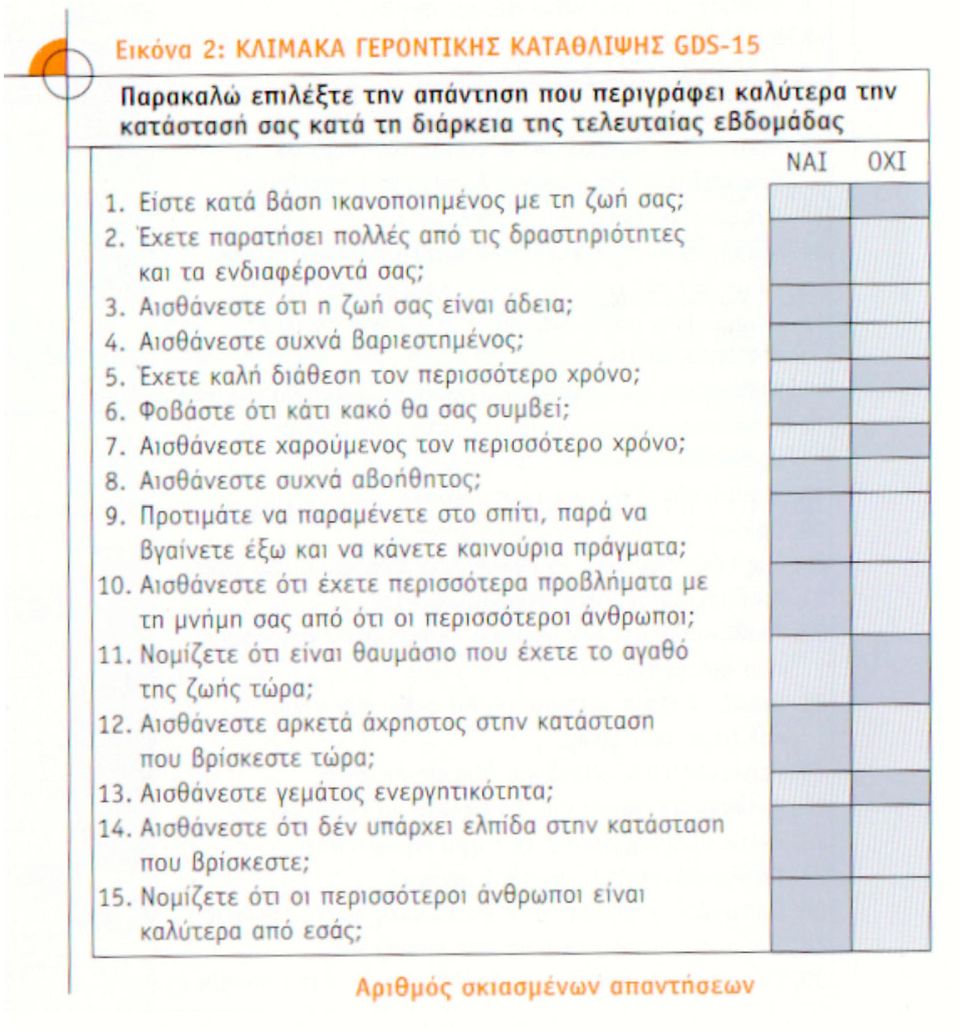 Εικόνα 2: ΚΛΙΜΑΚΑ ΓΕΡΟΝΤΙΚΗΣ ΚΑΤΑΘΛΙΨΗΣ GDS-15

Παρακαλώ επιλέξτε την απάντηση που περιγράφει καλύτερα την κατάστασή σας κατά τη διάρκεια της τελευταίας εβδομάδας

| | ΝΑΙ | ΟΧΙ |
|---|---|---|
| 1. Είστε κατά βάση ικανοποιημένος με τη ζωή σας; | | |
| 2. Έχετε παρατήσει πολλές από τις δραστηριότητες και τα ενδιαφέροντά σας; | | |
| 3. Αισθάνεστε ότι η ζωή σας είναι άδεια; | | |
| 4. Αισθάνεστε συχνά βαριεστημένος; | | |
| 5. Έχετε καλή διάθεση τον περισσότερο χρόνο; | | |
| 6. Φοβάστε ότι κάτι κακό θα σας συμβεί; | | |
| 7. Αισθάνεστε χαρούμενος τον περισσότερο χρόνο; | | |
| 8. Αισθάνεστε συχνά αβοήθητος; | | |
| 9. Προτιμάτε να παραμένετε στο σπίτι, παρά να βγαίνετε έξω και να κάνετε καινούρια πράγματα; | | |
| 10. Αισθάνεστε ότι έχετε περισσότερα προβλήματα με τη μνήμη σας από ότι οι περισσότεροι άνθρωποι; | | |
| 11. Νομίζετε ότι είναι θαυμάσιο που έχετε το αγαθό της ζωής τώρα; | | |
| 12. Αισθάνεστε αρκετά άχρηστος στην κατάσταση που βρίσκεστε τώρα; | | |
| 13. Αισθάνεστε γεμάτος ενεργητικότητα; | | |
| 14. Αισθάνεστε ότι δέν υπάρχει ελπίδα στην κατάσταση που βρίσκεστε; | | |
| 15. Νομίζετε ότι οι περισσότεροι άνθρωποι είναι καλύτερα από εσάς; | | |

Αριθμός σκιασμένων απαντήσεων